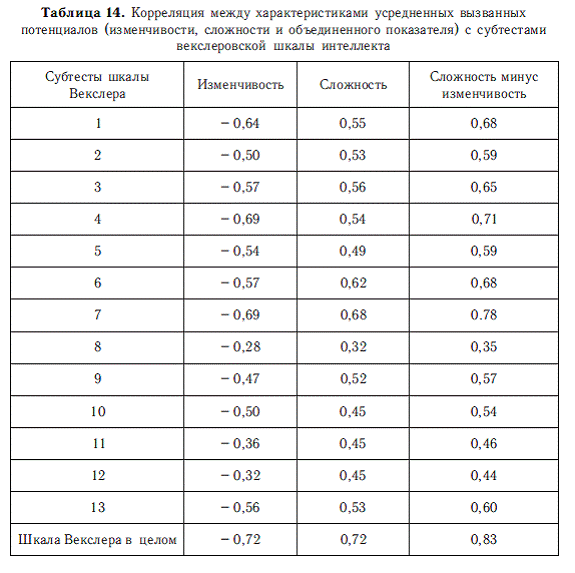 **Таблица 14.** Корреляция между характеристиками усредненных вызванных потенциалов (изменчивости, сложности и объединенного показателя) с субтестами векслеровской шкалы интеллекта

| Субтесты шкалы Векслера | Изменчивость | Сложность | Сложность минус изменчивость |
|---|---|---|---|
| 1 | – 0,64 | 0,55 | 0,68 |
| 2 | – 0,50 | 0,53 | 0,59 |
| 3 | – 0,57 | 0,56 | 0,65 |
| 4 | – 0,69 | 0,54 | 0,71 |
| 5 | – 0,54 | 0,49 | 0,59 |
| 6 | – 0,57 | 0,62 | 0,68 |
| 7 | – 0,69 | 0,68 | 0.78 |
| 8 | – 0,28 | 0,32 | 0,35 |
| 9 | – 0,47 | 0,52 | 0,57 |
| 10 | – 0,50 | 0,45 | 0,54 |
| 11 | – 0,36 | 0,45 | 0,46 |
| 12 | – 0,32 | 0,45 | 0,44 |
| 13 | – 0,56 | 0,53 | 0,60 |
| Шкала Векслера в целом | – 0,72 | 0,72 | 0,83 |